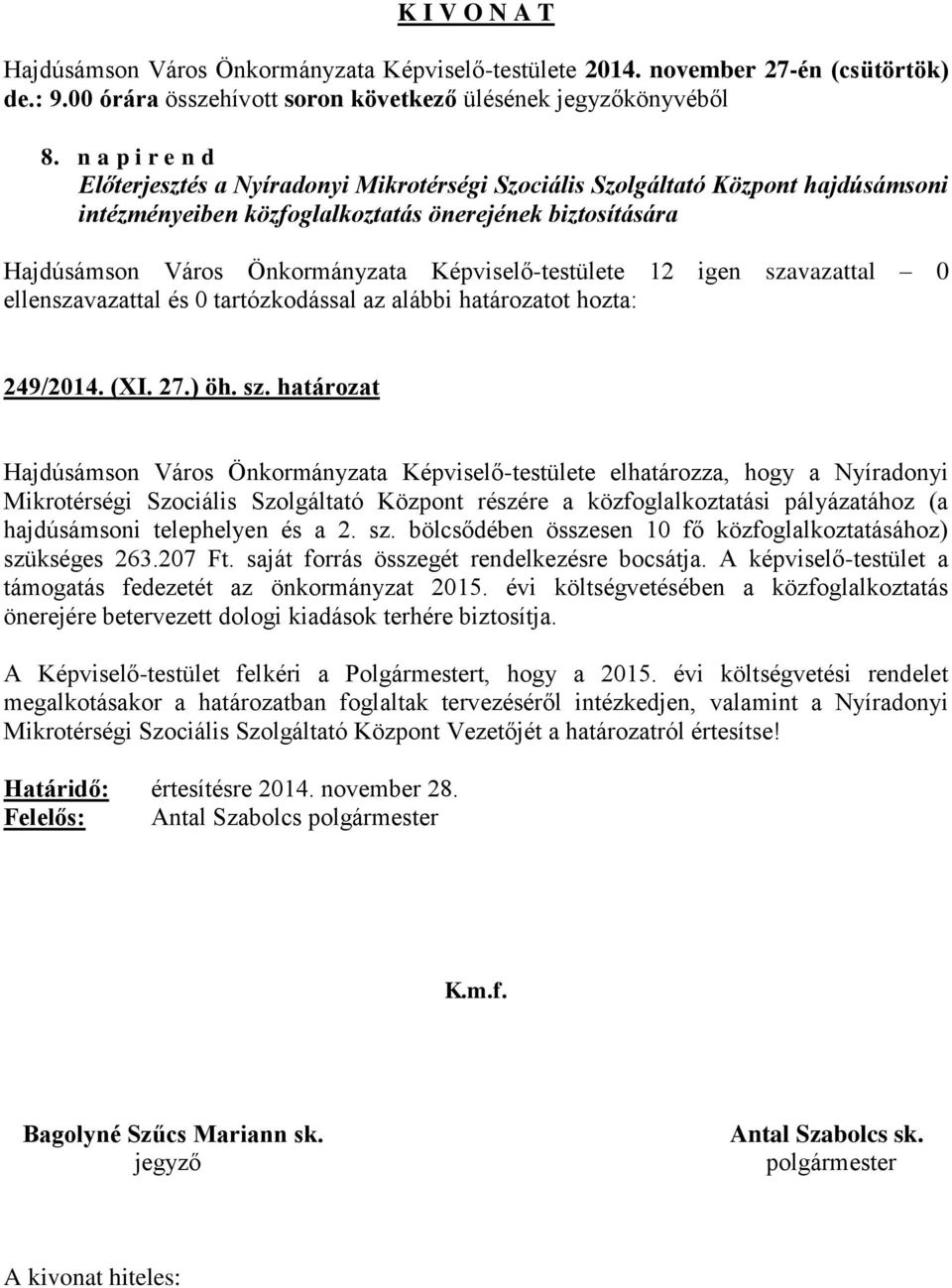 K I V O N A T

Hajdúsámson Város Önkormányzata Képviselő-testülete 2014. november 27-én (csütörtök) de.: 9.00 órára összehívott soron következő ülésének jegyzőkönyvéből

8. n a p i r e n d
Előterjesztés a Nyíradonyi Mikrotérségi Szociális Szolgáltató Központ hajdúsámsoni intézményeiben közfoglalkoztatás önerejének biztosítására

Hajdúsámson Város Önkormányzata Képviselő-testülete 12 igen szavazattal – 0 ellenszavazattal és 0 tartózkodással az alábbi határozatot hozta:

249/2014. (XI. 27.) öh. sz. határozat

Hajdúsámson Város Önkormányzata Képviselő-testülete elhatározza, hogy a Nyíradonyi Mikrotérségi Szociális Szolgáltató Központ részére a közfoglalkoztatási pályázatához (a hajdúsámsoni telephelyen és a 2. sz. bölcsődében összesen 10 fő közfoglalkoztatásához) szükséges 263.207 Ft. saját forrás összegét rendelkezésre bocsátja. A képviselő-testület a támogatás fedezetét az önkormányzat 2015. évi költségvetésében a közfoglalkoztatás önerejére betervezett dologi kiadások terhére biztosítja.

A Képviselő-testület felkéri a Polgármestert, hogy a 2015. évi költségvetési rendelet megalkotásakor a határozatban foglaltak tervezéséről intézkedjen, valamint a Nyíradonyi Mikrotérségi Szociális Szolgáltató Központ Vezetőjét a határozatról értesítse!

Határidő: értesítésre 2014. november 28.
Felelős: Antal Szabolcs polgármester

K.m.f.

Bagolyné Szűcs Mariann sk.
jegyző

Antal Szabolcs sk.
polgármester

A kivonat hiteles: